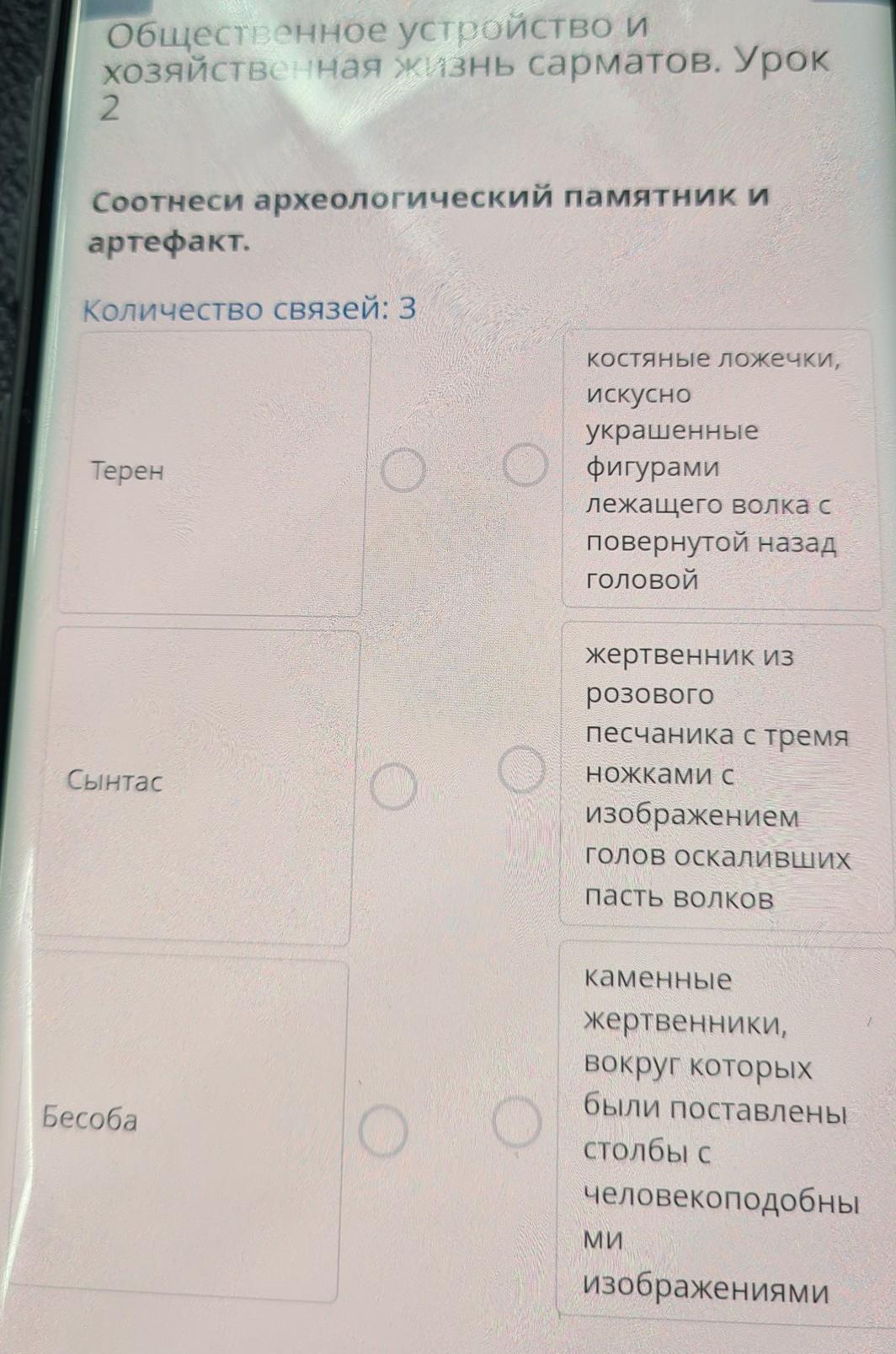 Общественное устройство и хозяйственная жизнь сарматов. Урок 2

Соотнеси археологический памятник и артефакт.

Количество связей: 3

Терен

Сынтас

Бесоба

костяные ложечки, искусно украшенные фигурами лежащего волка с повернутой назад головой

жертвенник из розового песчаника с тремя ножками с изображением голов оскаливших пасть волков

каменные жертвенники, вокруг которых были поставлены столбы с человекоподобными изображениями